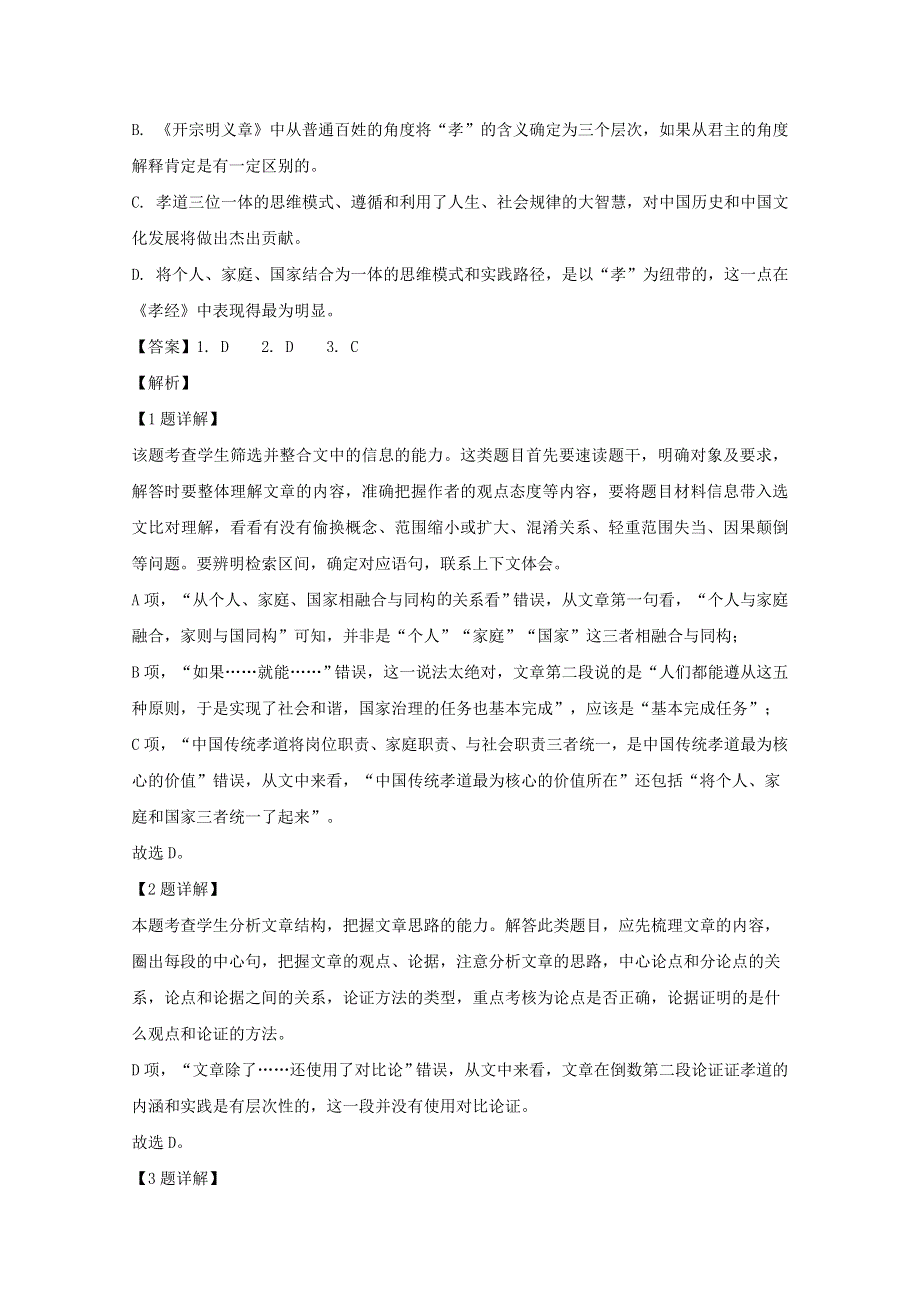 B. 《开宗明义章》中从普通百姓的角度将“孝”的含义确定为三个层次，如果从君主的角度解释肯定是有一定区别的。

C. 孝道三位一体的思维模式、遵循和利用了人生、社会规律的大智慧，对中国历史和中国文化发展将做出杰出贡献。

D. 将个人、家庭、国家结合为一体的思维模式和实践路径，是以“孝”为纽带的，这一点在《孝经》中表现得最为明显。

【答案】1. D 2. D 3. C

【解析】

【1题详解】

该题考查学生筛选并整合文中的信息的能力。这类题目首先要速读题干，明确对象及要求，解答时要整体理解文章的内容，准确把握作者的观点态度等内容，要将题目材料信息带入选文比对理解，看看有没有偷换概念、范围缩小或扩大、混淆关系、轻重范围失当、因果颠倒等问题。要辨明检索区间，确定对应语句，联系上下文体会。

A项，“从个人、家庭、国家相融合与同构的关系看”错误，从文章第一句看，“个人与家庭融合，家则与国同构”可知，并非是“个人”“家庭”“国家”这三者相融合与同构；

B项，“如果……就能……”错误，这一说法太绝对，文章第二段说的是“人们都能遵从这五种原则，于是实现了社会和谐，国家治理的任务也基本完成”，应该是“基本完成任务”；

C项，“中国传统孝道将岗位职责、家庭职责、与社会职责三者统一，是中国传统孝道最为核心的价值”错误，从文中来看，“中国传统孝道最为核心的价值所在”还包括“将个人、家庭和国家三者统一了起来”。

故选D。

【2题详解】

本题考查学生分析文章结构，把握文章思路的能力。解答此类题目，应先梳理文章的内容，圈出每段的中心句，把握文章的观点、论据，注意分析文章的思路，中心论点和分论点的关系，论点和论据之间的关系，论证方法的类型，重点考核为论点是否正确，论据证明的是什么观点和论证的方法。

D项，“文章除了……还使用了对比论”错误，从文中来看，文章在倒数第二段论证证孝道的内涵和实践是有层次性的，这一段并没有使用对比论证。

故选D。

【3题详解】